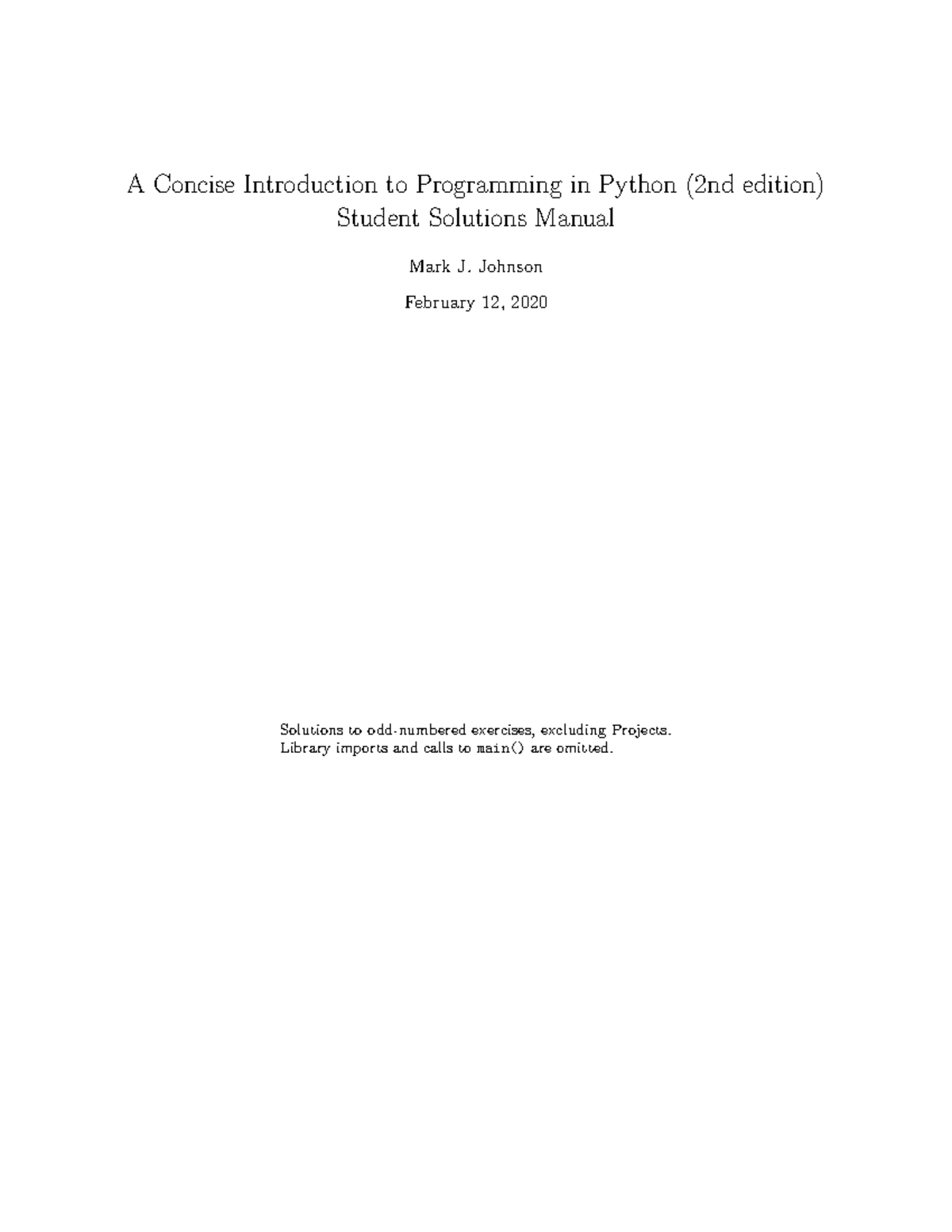 A Concise Introduction to Programming in Python (2nd edition)
Student Solutions Manual

Mark J. Johnson

February 12, 2020

Solutions to odd-numbered exercises, excluding Projects.
Library imports and calls to main() are omitted.